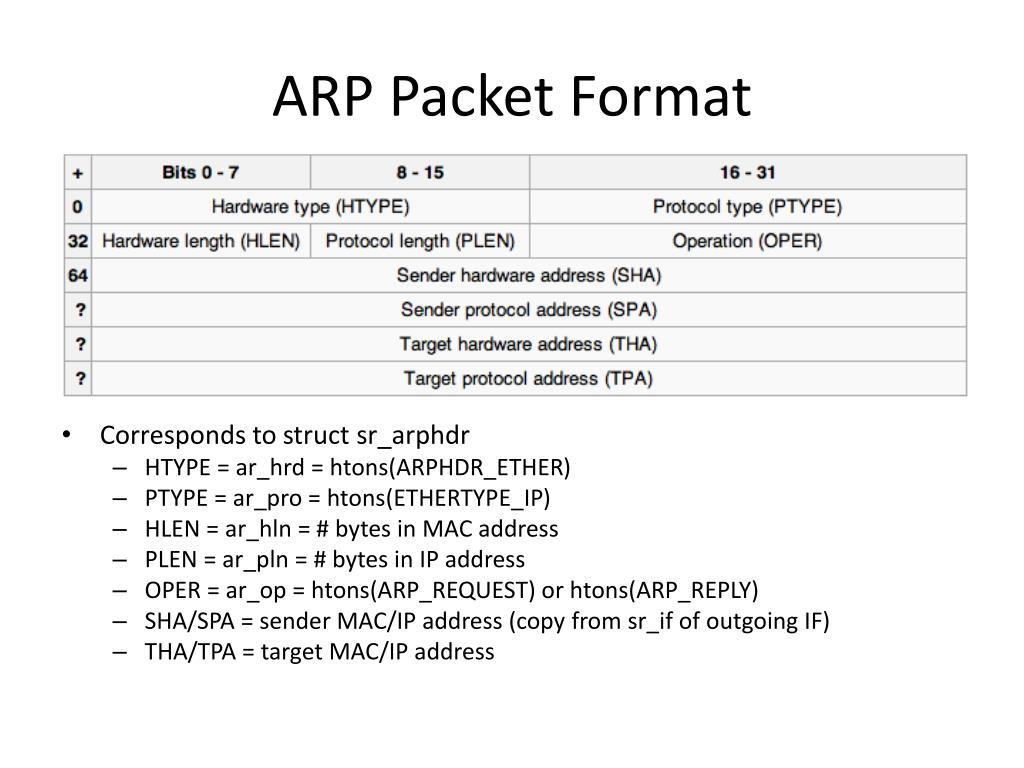 ARP Packet Format

| + | Bits 0 - 7 | 8 - 15 | 16 - 31 |
|---|---|---|---|
| 0 | Hardware type (HTYPE) | | Protocol type (PTYPE) |
| 32 | Hardware length (HLEN) | Protocol length (PLEN) | Operation (OPER) |
| 64 | Sender hardware address (SHA) | | |
| ? | Sender protocol address (SPA) | | |
| ? | Target hardware address (THA) | | |
| ? | Target protocol address (TPA) | | |

• Corresponds to struct sr_arphdr
– HTYPE = ar_hrd = htons(ARPHDR_ETHER)
– PTYPE = ar_pro = htons(ETHERTYPE_IP)
– HLEN = ar_hln = # bytes in MAC address
– PLEN = ar_pln = # bytes in IP address
– OPER = ar_op = htons(ARP_REQUEST) or htons(ARP_REPLY)
– SHA/SPA = sender MAC/IP address (copy from sr_if of outgoing IF)
– THA/TPA = target MAC/IP address